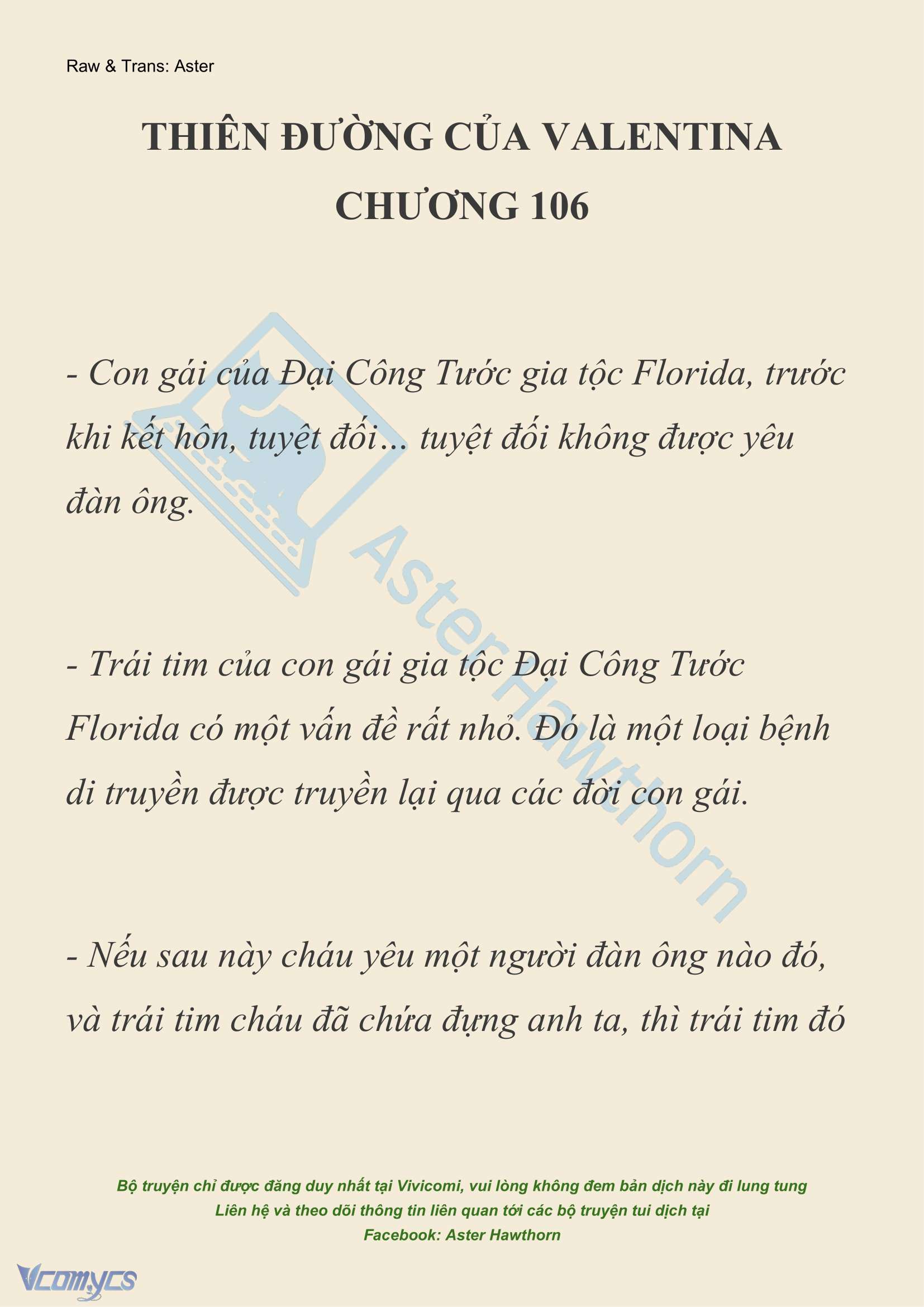 Raw & Trans: Aster

THIÊN ĐƯỜNG CỦA VALENTINA
CHƯƠNG 106

- Con gái của Đại Công Tước gia tộc Florida, trước khi kết hôn, tuyệt đối... tuyệt đối không được yêu đàn ông.

- Trái tim của con gái gia tộc Đại Công Tước Florida có một vấn đề rất nhỏ. Đó là một loại bệnh di truyền được truyền lại qua các đời con gái.

- Nếu sau này cháu yêu một người đàn ông nào đó, và trái tim cháu đã chứa đựng anh ta, thì trái tim đó

Aster Hawthorn

Bộ truyện chỉ được đăng duy nhất tại Vivicomi, vui lòng không đem bản dịch này đi lung tung
Liên hệ và theo dõi thông tin liên quan tới các bộ truyện tui dịch tại
Facebook: Aster Hawthorn

Vcomycs